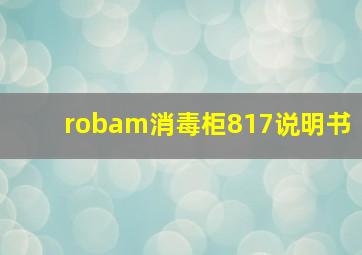 robam消毒柜817说明书